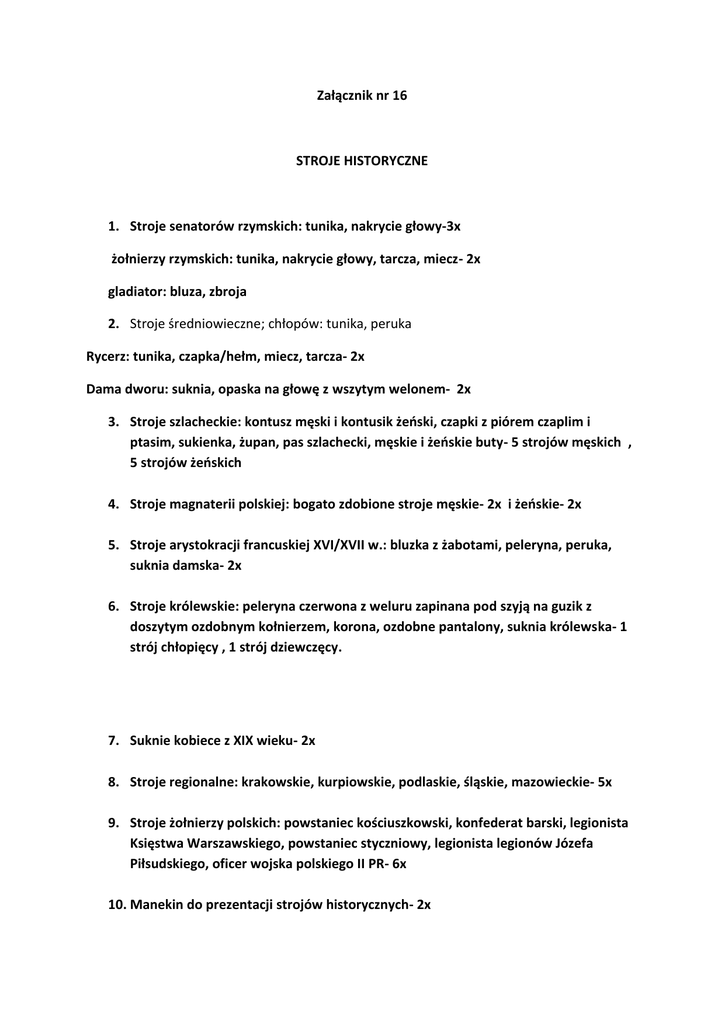 Załącznik nr 16

STROJE HISTORYCZNE

1. Stroje senatorów rzymskich: tunika, nakrycie głowy-3x

żołnierzy rzymskich: tunika, nakrycie głowy, tarcza, miecz- 2x

gladiator: bluza, zbroja

2. Stroje średniowieczne; chłopów: tunika, peruka

Rycerz: tunika, czapka/hełm, miecz, tarcza- 2x

Dama dworu: suknia, opaska na głowę z wszytym welonem- 2x

3. Stroje szlacheckie: kontusz męski i kontusik żeński, czapki z piórem czaplim i ptasim, sukienka, żupan, pas szlachecki, męskie i żeńskie buty- 5 strojów męskich , 5 strojów żeńskich

4. Stroje magnaterii polskiej: bogato zdobione stroje męskie- 2x i żeńskie- 2x

5. Stroje arystokracji francuskiej XVI/XVII w.: bluzka z żabotami, peleryna, peruka, suknia damska- 2x

6. Stroje królewskie: peleryna czerwona z weluru zapinana pod szyją na guzik z doszytym ozdobnym kołnierzem, korona, ozdobne pantalony, suknia królewska- 1 strój chłopięcy , 1 strój dziewczęcy.

7. Suknie kobiece z XIX wieku- 2x

8. Stroje regionalne: krakowskie, kurpiowskie, podlaskie, śląskie, mazowieckie- 5x

9. Stroje żołnierzy polskich: powstaniec kościuszkowski, konfederat barski, legionista Księstwa Warszawskiego, powstaniec styczniowy, legionista legionów Józefa Piłsudskiego, oficer wojska polskiego II PR- 6x

10. Manekin do prezentacji strojów historycznych- 2x